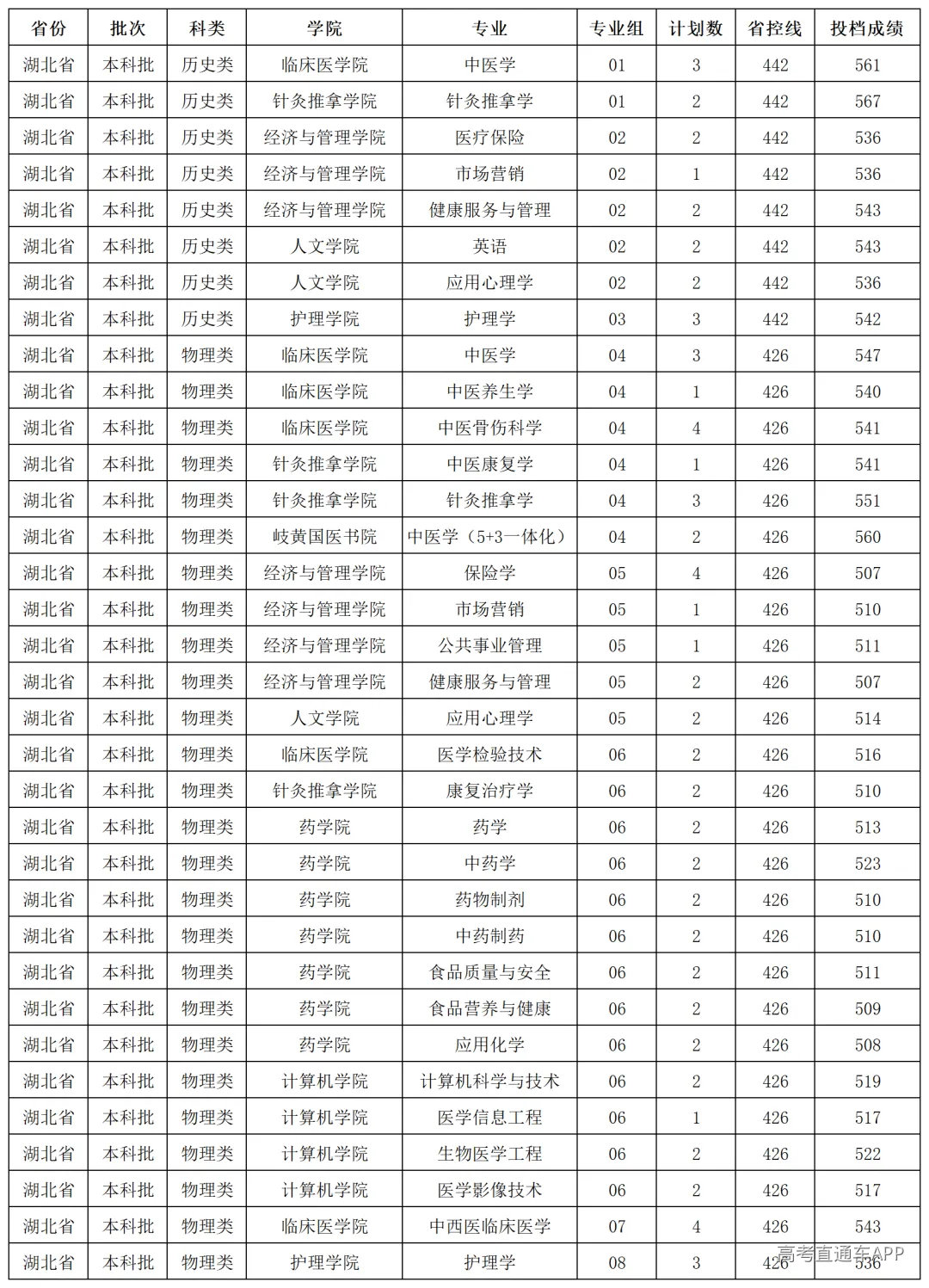 | 省份 | 批次 | 科类 | 学院 | 专业 | 专业组 | 计划数 | 省控线 | 投档成绩 |
|---|---|---|---|---|---|---|---|---|
| 湖北省 | 本科批 | 历史类 | 临床医学院 | 中医学 | 01 | 3 | 442 | 561 |
| 湖北省 | 本科批 | 历史类 | 针灸推拿学院 | 针灸推拿学 | 01 | 2 | 442 | 567 |
| 湖北省 | 本科批 | 历史类 | 经济与管理学院 | 医疗保险 | 02 | 2 | 442 | 536 |
| 湖北省 | 本科批 | 历史类 | 经济与管理学院 | 市场营销 | 02 | 1 | 442 | 536 |
| 湖北省 | 本科批 | 历史类 | 经济与管理学院 | 健康服务与管理 | 02 | 2 | 442 | 543 |
| 湖北省 | 本科批 | 历史类 | 人文学院 | 英语 | 02 | 2 | 442 | 543 |
| 湖北省 | 本科批 | 历史类 | 人文学院 | 应用心理学 | 02 | 2 | 442 | 536 |
| 湖北省 | 本科批 | 历史类 | 护理学院 | 护理学 | 03 | 3 | 442 | 542 |
| 湖北省 | 本科批 | 物理类 | 临床医学院 | 中医学 | 04 | 3 | 426 | 547 |
| 湖北省 | 本科批 | 物理类 | 临床医学院 | 中医养生学 | 04 | 1 | 426 | 540 |
| 湖北省 | 本科批 | 物理类 | 临床医学院 | 中医骨伤科学 | 04 | 4 | 426 | 541 |
| 湖北省 | 本科批 | 物理类 | 针灸推拿学院 | 中医康复学 | 04 | 1 | 426 | 541 |
| 湖北省 | 本科批 | 物理类 | 针灸推拿学院 | 针灸推拿学 | 04 | 3 | 426 | 551 |
| 湖北省 | 本科批 | 物理类 | 岐黄国医书院 | 中医学（5+3一体化） | 04 | 2 | 426 | 560 |
| 湖北省 | 本科批 | 物理类 | 经济与管理学院 | 保险学 | 05 | 4 | 426 | 507 |
| 湖北省 | 本科批 | 物理类 | 经济与管理学院 | 市场营销 | 05 | 1 | 426 | 510 |
| 湖北省 | 本科批 | 物理类 | 经济与管理学院 | 公共事业管理 | 05 | 1 | 426 | 511 |
| 湖北省 | 本科批 | 物理类 | 经济与管理学院 | 健康服务与管理 | 05 | 2 | 426 | 507 |
| 湖北省 | 本科批 | 物理类 | 人文学院 | 应用心理学 | 05 | 2 | 426 | 514 |
| 湖北省 | 本科批 | 物理类 | 临床医学院 | 医学检验技术 | 06 | 2 | 426 | 516 |
| 湖北省 | 本科批 | 物理类 | 针灸推拿学院 | 康复治疗学 | 06 | 2 | 426 | 510 |
| 湖北省 | 本科批 | 物理类 | 药学院 | 药学 | 06 | 2 | 426 | 513 |
| 湖北省 | 本科批 | 物理类 | 药学院 | 中药学 | 06 | 2 | 426 | 523 |
| 湖北省 | 本科批 | 物理类 | 药学院 | 药物制剂 | 06 | 2 | 426 | 510 |
| 湖北省 | 本科批 | 物理类 | 药学院 | 中药制药 | 06 | 2 | 426 | 510 |
| 湖北省 | 本科批 | 物理类 | 药学院 | 食品质量与安全 | 06 | 2 | 426 | 511 |
| 湖北省 | 本科批 | 物理类 | 药学院 | 食品营养与健康 | 06 | 2 | 426 | 509 |
| 湖北省 | 本科批 | 物理类 | 药学院 | 应用化学 | 06 | 2 | 426 | 508 |
| 湖北省 | 本科批 | 物理类 | 计算机学院 | 计算机科学与技术 | 06 | 2 | 426 | 519 |
| 湖北省 | 本科批 | 物理类 | 计算机学院 | 医学信息工程 | 06 | 1 | 426 | 517 |
| 湖北省 | 本科批 | 物理类 | 计算机学院 | 生物医学工程 | 06 | 2 | 426 | 522 |
| 湖北省 | 本科批 | 物理类 | 计算机学院 | 医学影像技术 | 06 | 2 | 426 | 517 |
| 湖北省 | 本科批 | 物理类 | 临床医学院 | 中西医临床医学 | 07 | 4 | 426 | 543 |
| 湖北省 | 本科批 | 物理类 | 护理学院 | 护理学 | 08 | 3 | 426 | 536 |

高考直通车APP